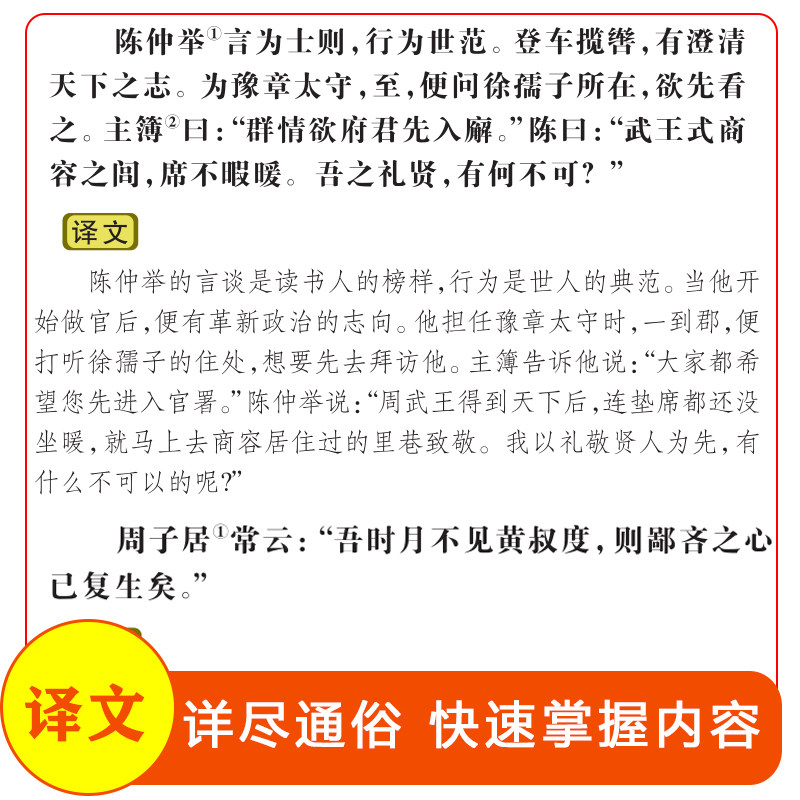 陈仲举$^{①}$言为士则，行为世范。登车揽辔，有澄清天下之志。为豫章太守，至，便问徐孺子所在，欲先看之。主簿$^{②}$曰：“群情欲府君先入廨。”陈曰：“武王式商容之闾，席不暇暖。吾之礼贤，有何不可？”

译文

陈仲举的言谈是读书人的榜样，行为是世人的典范。当他开始做官后，便有革新政治的志向。他担任豫章太守时，一到郡，便打听徐孺子的住处，想要先去拜访他。主簿告诉他说：“大家都希望您先进入官署。”陈仲举说：“周武王得到天下后，连垫席都还没坐暖，就马上去商容居住过的里巷致敬。我以礼敬贤人为先，有什么不可以的呢？”

周子居$^{①}$常云：“吾时月不见黄叔度，则鄙吝之心已复生矣。”

译文

详尽通俗 快速掌握内容